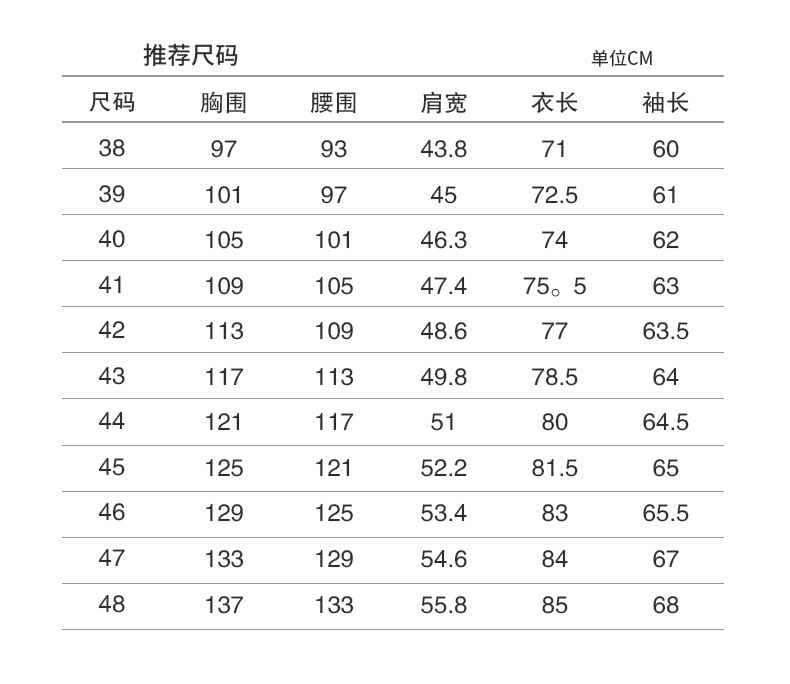 推荐尺码

单位CM

| 尺码 | 胸围 | 腰围 | 肩宽 | 衣长 | 袖长 |
|---|---|---|---|---|---|
| 38 | 97 | 93 | 43.8 | 71 | 60 |
| 39 | 101 | 97 | 45 | 72.5 | 61 |
| 40 | 105 | 101 | 46.3 | 74 | 62 |
| 41 | 109 | 105 | 47.4 | 75。5 | 63 |
| 42 | 113 | 109 | 48.6 | 77 | 63.5 |
| 43 | 117 | 113 | 49.8 | 78.5 | 64 |
| 44 | 121 | 117 | 51 | 80 | 64.5 |
| 45 | 125 | 121 | 52.2 | 81.5 | 65 |
| 46 | 129 | 125 | 53.4 | 83 | 65.5 |
| 47 | 133 | 129 | 54.6 | 84 | 67 |
| 48 | 137 | 133 | 55.8 | 85 | 68 |